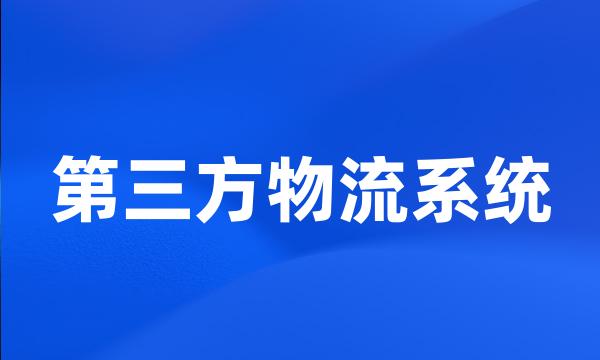 第三方物流系统